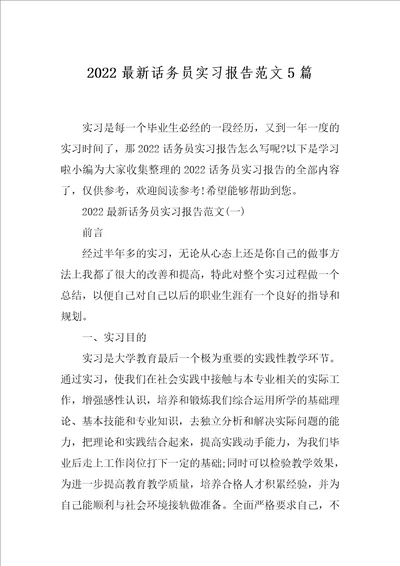 2022最新话务员实习报告范文5篇

实习是每一个毕业生必经的一段经历，又到一年一度的实习时间了，那2022话务员实习报告怎么写呢?以下是学习啦小编为大家收集整理的2022话务员实习报告的全部内容了，仅供参考，欢迎阅读参考!希望能够帮助到您。

2022最新话务员实习报告范文(一)

前言

经过半年多的实习，无论从心态上还是你自己的做事方法上我都了很大的改善和提高，特此对整个实习过程做一个总结，以便自己对自己以后的职业生涯有一个良好的指导和规划。

一、实习目的

实习是大学教育最后一个极为重要的实践性教学环节。通过实习，使我们在社会实践中接触与本专业相关的实际工作，增强感性认识，培养和锻炼我们综合运用所学的基础理论、基本技能和专业知识，去独立分析和解决实际问题的能力，把理论和实践结合起来，提高实践动手能力，为我们毕业后走上工作岗位打下一定的基础;同时可以检验教学效果，为进一步提高教育教学质量，培养合格人才积累经验，并为自己能顺利与社会环境接轨做准备。全面严格要求自己，不